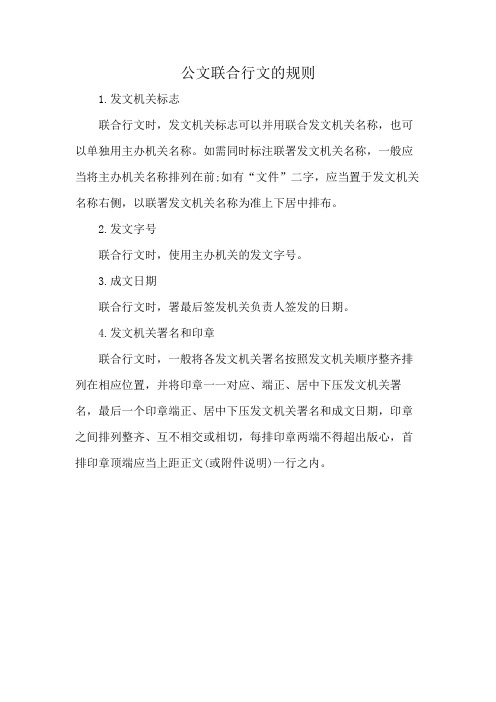 公文联合行文的规则

1.发文机关标志

联合行文时，发文机关标志可以并用联合发文机关名称，也可以单独用主办机关名称。如需同时标注联署发文机关名称，一般应当将主办机关名称排列在前;如有“文件”二字，应当置于发文机关名称右侧，以联署发文机关名称为准上下居中排布。

2.发文字号

联合行文时，使用主办机关的发文字号。

3.成文日期

联合行文时，署最后签发机关负责人签发的日期。

4.发文机关署名和印章

联合行文时，一般将各发文机关署名按照发文机关顺序整齐排列在相应位置，并将印章一一对应、端正、居中下压发文机关署名，最后一个印章端正、居中下压发文机关署名和成文日期，印章之间排列整齐、互不相交或相切，每排印章两端不得超出版心，首排印章顶端应当上距正文(或附件说明)一行之内。